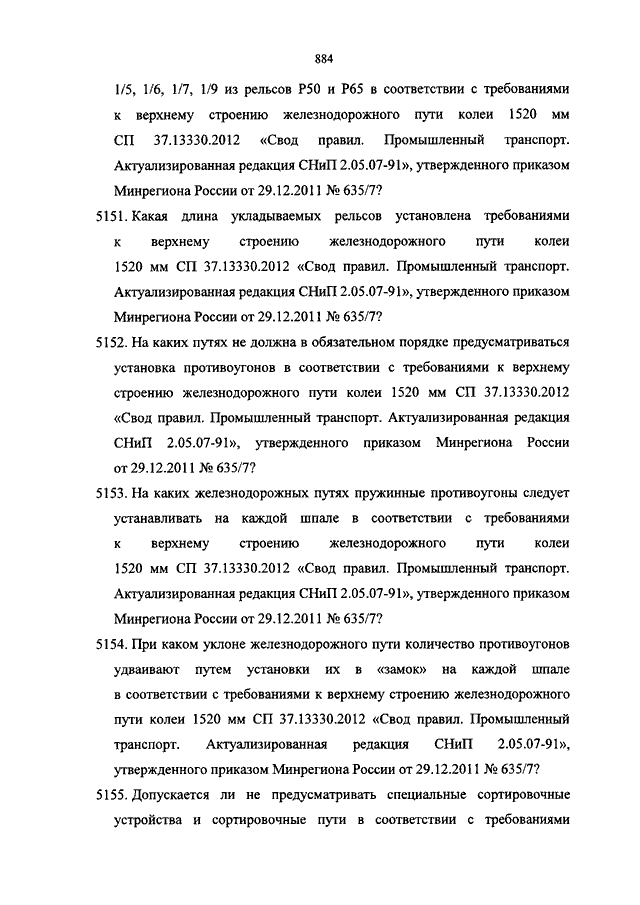 884

1/5, 1/6, 1/7, 1/9 из рельсов Р50 и Р65 в соответствии с требованиями к верхнему строению железнодорожного пути колеи 1520 мм СП 37.13330.2012 «Свод правил. Промышленный транспорт. Актуализированная редакция СНиП 2.05.07-91», утвержденного приказом Минрегиона России от 29.12.2011 № 635/7?

5151. Какая длина укладываемых рельсов установлена требованиями к верхнему строению железнодорожного пути колеи 1520 мм СП 37.13330.2012 «Свод правил. Промышленный транспорт. Актуализированная редакция СНиП 2.05.07-91», утвержденного приказом Минрегиона России от 29.12.2011 № 635/7?

5152. На каких путях не должна в обязательном порядке предусматриваться установка противоугонов в соответствии с требованиями к верхнему строению железнодорожного пути колеи 1520 мм СП 37.13330.2012 «Свод правил. Промышленный транспорт. Актуализированная редакция СНиП 2.05.07-91», утвержденного приказом Минрегиона России от 29.12.2011 № 635/7?

5153. На каких железнодорожных путях пружинные противоугоны следует устанавливать на каждой шпале в соответствии с требованиями к верхнему строению железнодорожного пути колеи 1520 мм СП 37.13330.2012 «Свод правил. Промышленный транспорт. Актуализированная редакция СНиП 2.05.07-91», утвержденного приказом Минрегиона России от 29.12.2011 № 635/7?

5154. При каком уклоне железнодорожного пути количество противоугонов удваивают путем установки их в «замок» на каждой шпале в соответствии с требованиями к верхнему строению железнодорожного пути колеи 1520 мм СП 37.13330.2012 «Свод правил. Промышленный транспорт. Актуализированная редакция СНиП 2.05.07-91», утвержденного приказом Минрегиона России от 29.12.2011 № 635/7?

5155. Допускается ли не предусматривать специальные сортировочные устройства и сортировочные пути в соответствии с требованиями